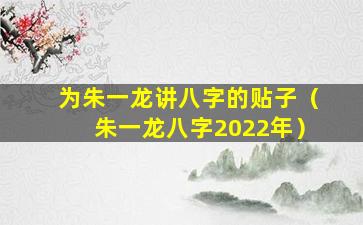 为朱一龙讲八字的贴子（朱一龙八字2022年）